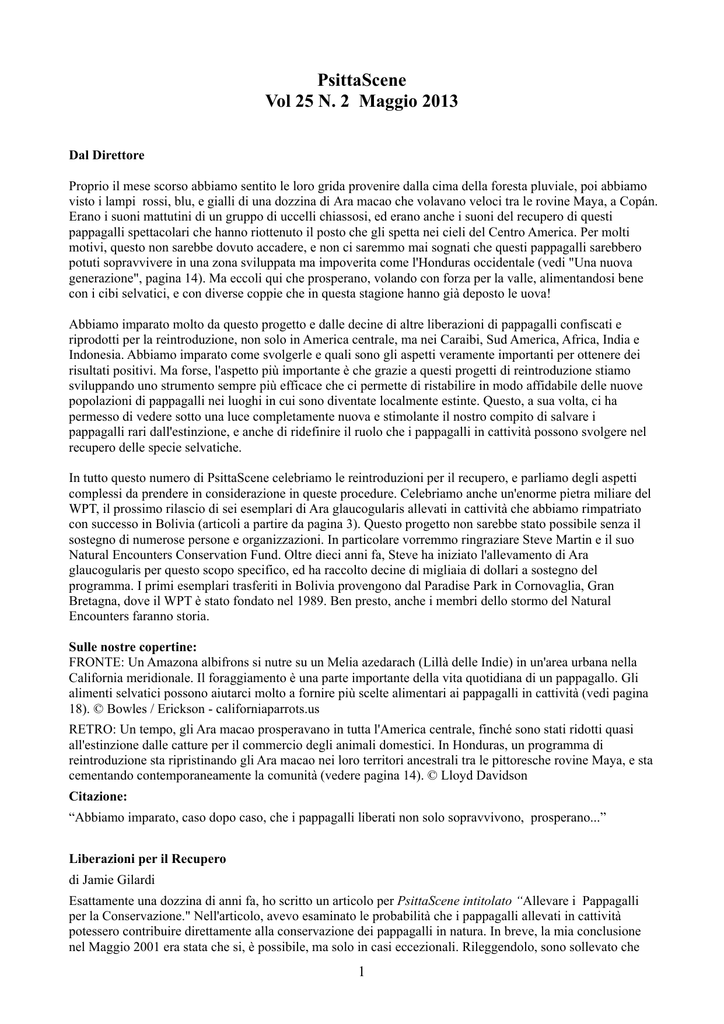 PsittaScene
Vol 25 N. 2 Maggio 2013

Dal Direttore

Proprio il mese scorso abbiamo sentito le loro grida provenire dalla cima della foresta pluviale, poi abbiamo visto i lampi rossi, blu, e gialli di una dozzina di Ara macao che volavano veloci tra le rovine Maya, a Copán. Erano i suoni mattutini di un gruppo di uccelli chiassosi, ed erano anche i suoni del recupero di questi pappagalli spettacolari che hanno riottenuto il posto che gli spetta nei cieli del Centro America. Per molti motivi, questo non sarebbe dovuto accadere, e non ci saremmo mai sognati che questi pappagalli sarebbero potuti sopravvivere in una zona sviluppata ma impoverita come l'Honduras occidentale (vedi "Una nuova generazione", pagina 14). Ma eccoli qui che prosperano, volando con forza per la valle, alimentandosi bene con i cibi selvatici, e con diverse coppie che in questa stagione hanno già deposto le uova!

Abbiamo imparato molto da questo progetto e dalle decine di altre liberazioni di pappagalli confiscati e riprodotti per la reintroduzione, non solo in America centrale, ma nei Caraibi, Sud America, Africa, India e Indonesia. Abbiamo imparato come svolgerle e quali sono gli aspetti veramente importanti per ottenere dei risultati positivi. Ma forse, l'aspetto più importante è che grazie a questi progetti di reintroduzione stiamo sviluppando uno strumento sempre più efficace che ci permette di ristabilire in modo affidabile delle nuove popolazioni di pappagalli nei luoghi in cui sono diventate localmente estinte. Questo, a sua volta, ci ha permesso di vedere sotto una luce completamente nuova e stimolante il nostro compito di salvare i pappagalli rari dall'estinzione, e anche di ridefinire il ruolo che i pappagalli in cattività possono svolgere nel recupero delle specie selvatiche.

In tutto questo numero di PsittaScene celebriamo le reintroduzioni per il recupero, e parliamo degli aspetti complessi da prendere in considerazione in queste procedure. Celebriamo anche un'enorme pietra miliare del WPT, il prossimo rilascio di sei esemplari di Ara glaucogularis allevati in cattività che abbiamo rimpatriato con successo in Bolivia (articoli a partire da pagina 3). Questo progetto non sarebbe stato possibile senza il sostegno di numerose persone e organizzazioni. In particolare vorremmo ringraziare Steve Martin e il suo Natural Encounters Conservation Fund. Oltre dieci anni fa, Steve ha iniziato l'allevamento di Ara glaucogularis per questo scopo specifico, ed ha raccolto decine di migliaia di dollari a sostegno del programma. I primi esemplari trasferiti in Bolivia provengono dal Paradise Park in Cornovaglia, Gran Bretagna, dove il WPT è stato fondato nel 1989. Ben presto, anche i membri dello stormo del Natural Encounters faranno storia.

Sulle nostre copertine:
FRONTE: Un Amazona albifrons si nutre su un Melia azedarach (Lillà delle Indie) in un'area urbana nella California meridionale. Il foraggiamento è una parte importante della vita quotidiana di un pappagallo. Gli alimenti selvatici possono aiutarci molto a fornire più scelte alimentari ai pappagalli in cattività (vedi pagina 18). © Bowles / Erickson - californiaparrots.us

RETRO: Un tempo, gli Ara macao prosperavano in tutta l'America centrale, finché sono stati ridotti quasi all'estinzione dalle catture per il commercio degli animali domestici. In Honduras, un programma di reintroduzione sta ripristinando gli Ara macao nei loro territori ancestrali tra le pittoresche rovine Maya, e sta cementando contemporaneamente la comunità (vedere pagina 14). © Lloyd Davidson

Citazione:
“Abbiamo imparato, caso dopo caso, che i pappagalli liberati non solo sopravvivono, prosperano...”

Liberazioni per il Recupero
di Jamie Gilardi

Esattamente una dozzina di anni fa, ho scritto un articolo per PsittaScene intitolato “Allevare i Pappagalli per la Conservazione." Nell'articolo, avevo esaminato le probabilità che i pappagalli allevati in cattività potessero contribuire direttamente alla conservazione dei pappagalli in natura. In breve, la mia conclusione nel Maggio 2001 era stata che si, è possibile, ma solo in casi eccezionali. Rileggendolo, sono sollevato che

1